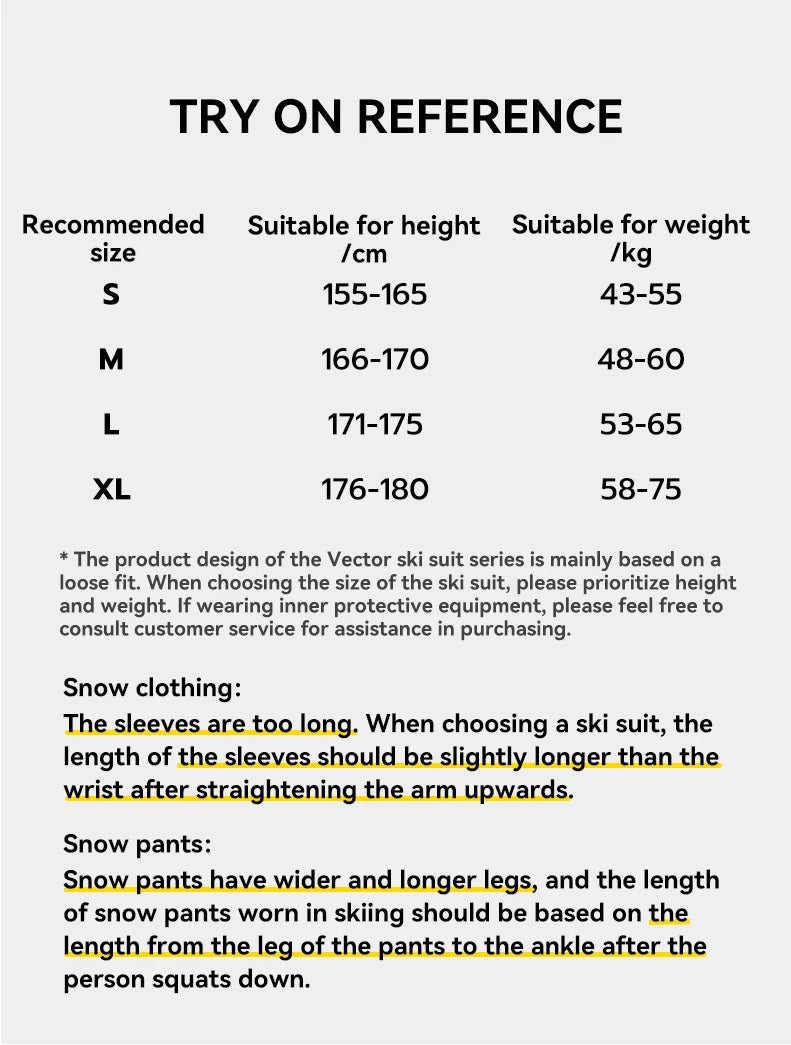 TRY ON REFERENCE

| Recommended size | Suitable for height /cm | Suitable for weight /kg |
|---|---|---|
| S | 155-165 | 43-55 |
| M | 166-170 | 48-60 |
| L | 171-175 | 53-65 |
| XL | 176-180 | 58-75 |

* The product design of the Vector ski suit series is mainly based on a loose fit. When choosing the size of the ski suit, please prioritize height and weight. If wearing inner protective equipment, please feel free to consult customer service for assistance in purchasing.

Snow clothing:
The sleeves are too long. When choosing a ski suit, the length of the sleeves should be slightly longer than the wrist after straightening the arm upwards.

Snow pants:
Snow pants have wider and longer legs, and the length of snow pants worn in skiing should be based on the length from the leg of the pants to the ankle after the person squats down.